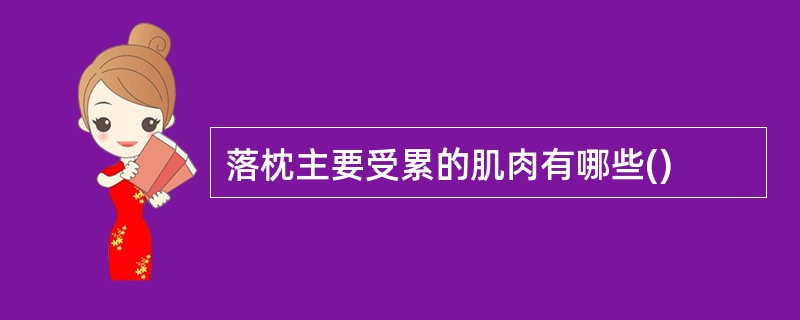 落枕主要受累的肌肉有哪些()